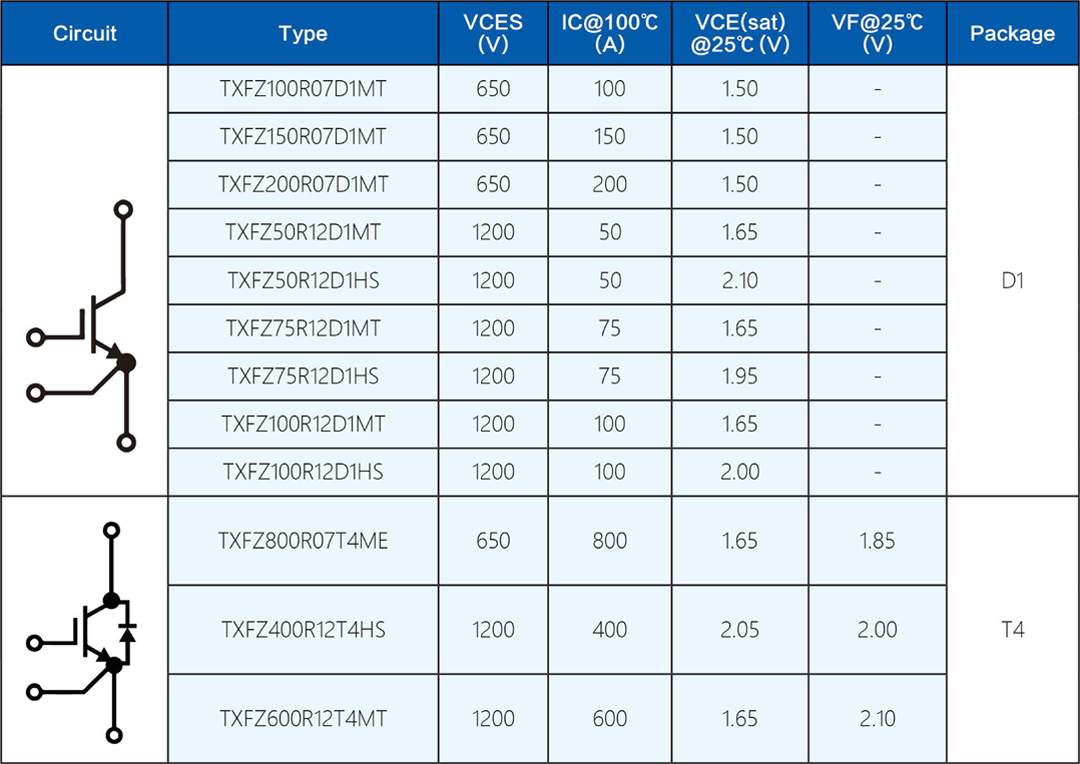 | Circuit | Type | VCES (V) | IC@100℃ (A) | VCE(sat) @25℃ (V) | VF@25℃ (V) | Package |
|---|---|---|---|---|---|---|
| | TXFZ100R07D1MT | 650 | 100 | 1.50 | - | D1 |
| | TXFZ150R07D1MT | 650 | 150 | 1.50 | - | |
| | TXFZ200R07D1MT | 650 | 200 | 1.50 | - | |
| | TXFZ50R12D1MT | 1200 | 50 | 1.65 | - | |
| | TXFZ50R12D1HS | 1200 | 50 | 2.10 | - | |
| | TXFZ75R12D1MT | 1200 | 75 | 1.65 | - | |
| | TXFZ75R12D1HS | 1200 | 75 | 1.95 | - | |
| | TXFZ100R12D1MT | 1200 | 100 | 1.65 | - | |
| | TXFZ100R12D1HS | 1200 | 100 | 2.00 | - | |
| | TXFZ800R07T4ME | 650 | 800 | 1.65 | 1.85 | T4 |
| | TXFZ400R12T4HS | 1200 | 400 | 2.05 | 2.00 | |
| | TXFZ600R12T4MT | 1200 | 600 | 1.65 | 2.10 | |